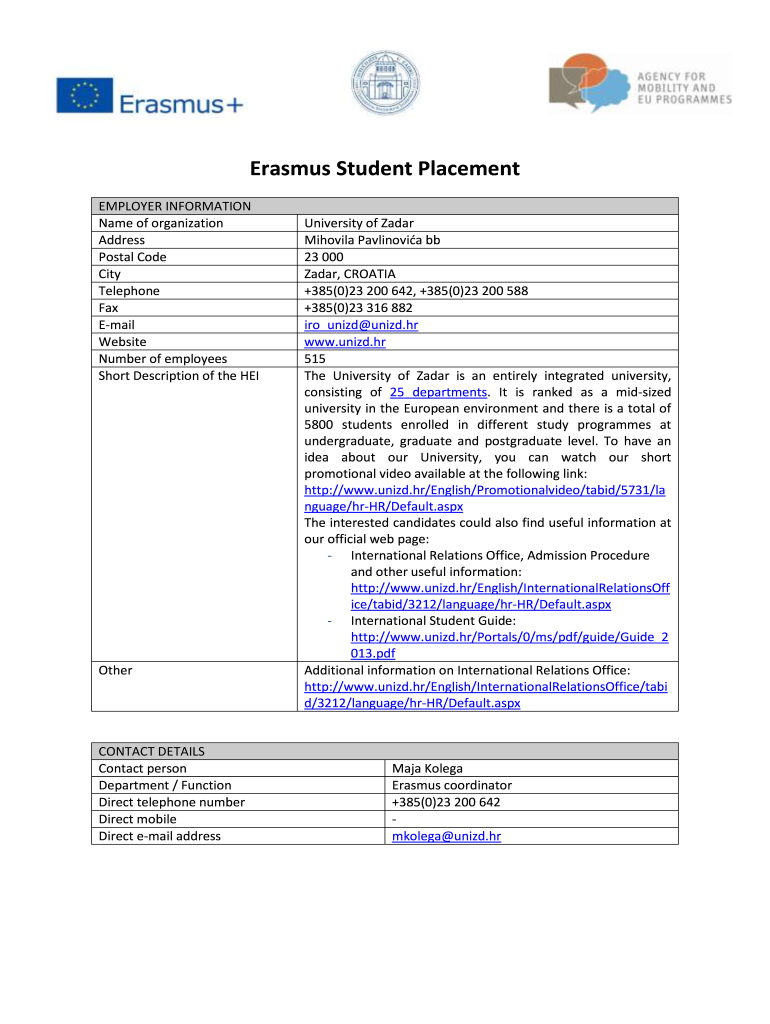 Erasmus+

AGENCY FOR MOBILITY AND EU PROGRAMMES

Erasmus Student Placement

| EMPLOYER INFORMATION | |
|---|---|
| Name of organization | University of Zadar |
| Address | Mihovila Pavlinovića bb |
| Postal Code | 23 000 |
| City | Zadar, CROATIA |
| Telephone | +385(0)23 200 642, +385(0)23 200 588 |
| Fax | +385(0)23 316 882 |
| E-mail | iro_unizd@unizd.hr |
| Website | www.unizd.hr |
| Number of employees | 515 |
| Short Description of the HEI | The University of Zadar is an entirely integrated university, consisting of 25 departments. It is ranked as a mid-sized university in the European environment and there is a total of 5800 students enrolled in different study programmes at undergraduate, graduate and postgraduate level. To have an idea about our University, you can watch our short promotional video available at the following link: http://www.unizd.hr/English/Promotionalvideo/tabid/5731/language/hr-HR/Default.aspx The interested candidates could also find useful information at our official web page: - International Relations Office, Admission Procedure and other useful information: http://www.unizd.hr/English/InternationalRelationsOffice/tabid/3212/language/hr-HR/Default.aspx - International Student Guide: http://www.unizd.hr/Portals/0/ms/pdf/guide/Guide_2013.pdf |
| Other | Additional information on International Relations Office: http://www.unizd.hr/English/InternationalRelationsOffice/tabid/3212/language/hr-HR/Default.aspx |

| CONTACT DETAILS | |
|---|---|
| Contact person | Maja Kolega |
| Department / Function | Erasmus coordinator |
| Direct telephone number | +385(0)23 200 642 |
| Direct mobile | - |
| Direct e-mail address | mkolega@unizd.hr |